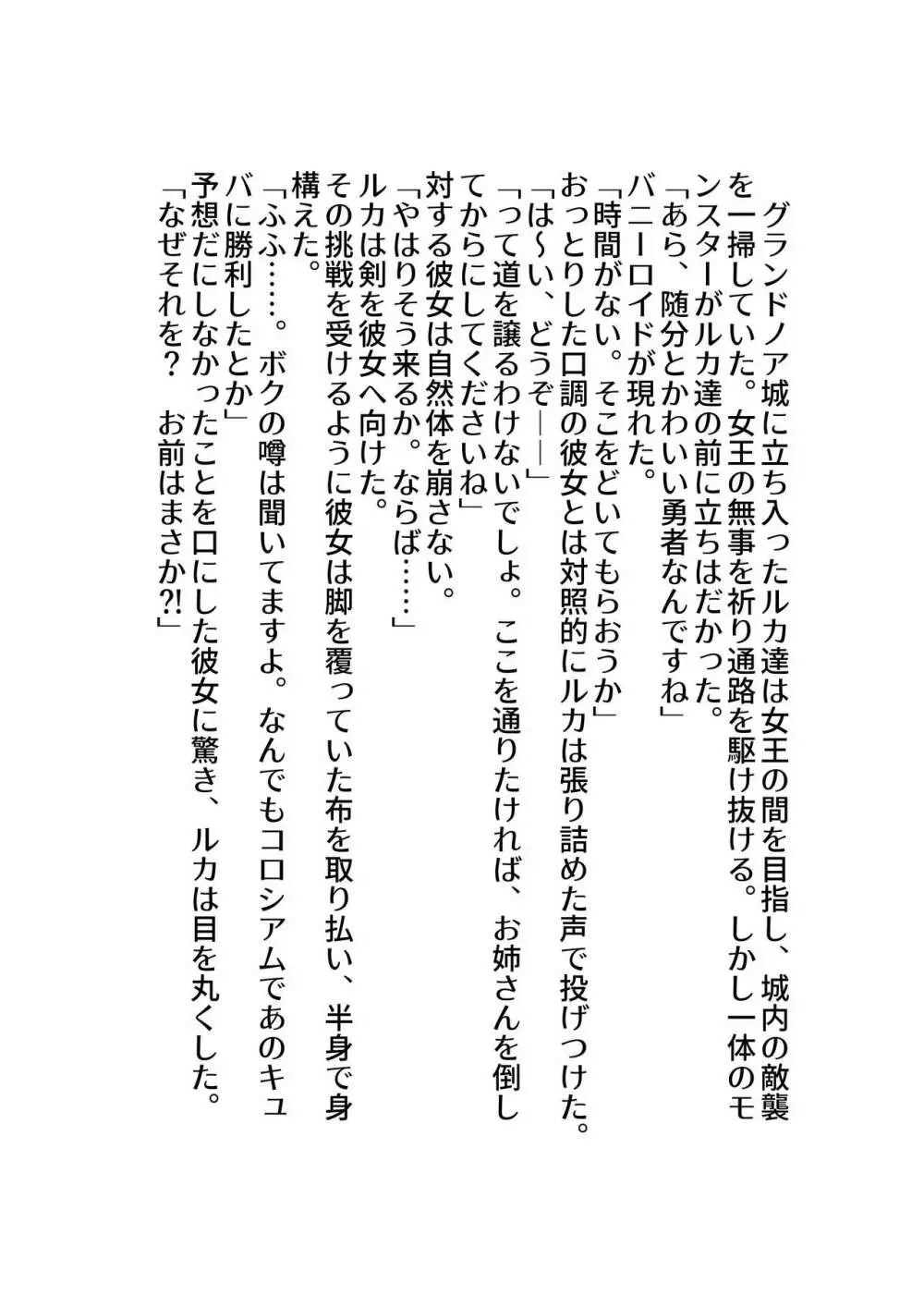 グランドノア城に立ち入ったルカ達は女王の間を目指し、城内の敵襲を一掃していた。女王の無事を祈り通路を駆け抜ける。しかし一体のモンスターがルカ達の前に立ちはだかった。
「あら、随分とかわいい勇者なんですね」
バニーロイドが現れた。
「時間がない。そこをどいてもらおうか」
おっとりした口調の彼女とは対照的にルカは張り詰めた声で投げつけた。
「は～い、どうぞ――」
「って道を譲るわけないでしょ。ここを通りたければ、お姉さんを倒してからにしてくださいね」
対する彼女は自然体を崩さない。
「やはりそう来るか。ならば……」
ルカは剣を彼女へ向けた。
その挑戦を受けるように彼女は脚を覆っていた布を取り払い、半身で身構えた。
「ふふ……。ボクの噂は聞いてますよ。なんでもコロシアムであのキュバに勝利したとか」
予想だにしなかったことを口にした彼女に驚き、ルカは目を丸くした。
「なぜそれを？　お前はまさか?!」